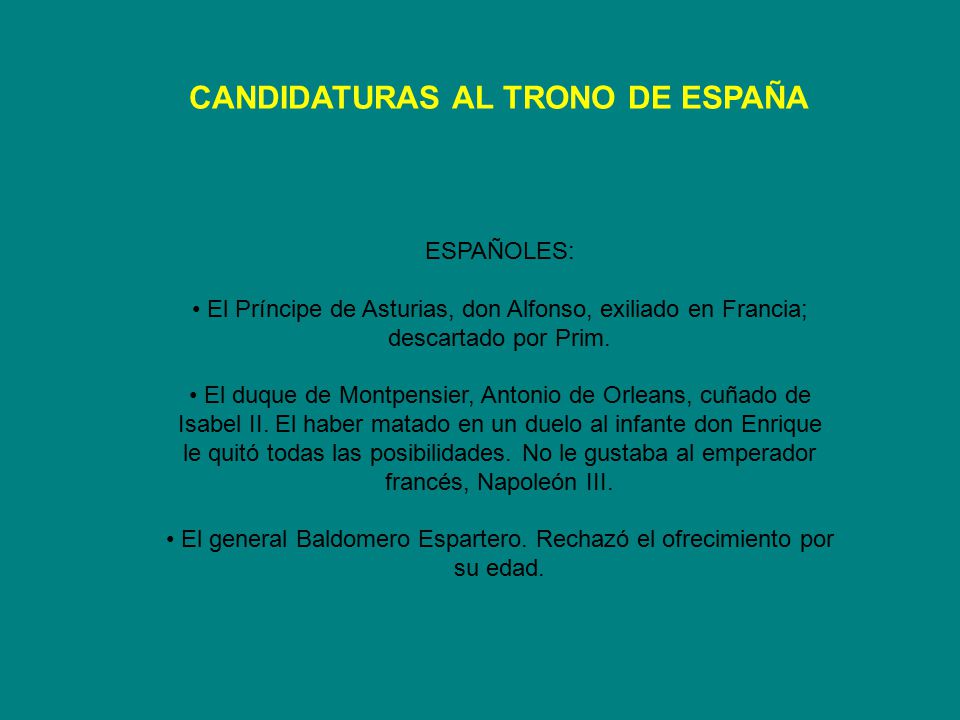 CANDIDATURAS AL TRONO DE ESPAÑA

ESPAÑOLES:

• El Príncipe de Asturias, don Alfonso, exiliado en Francia; descartado por Prim.

• El duque de Montpensier, Antonio de Orleans, cuñado de Isabel II. El haber matado en un duelo al infante don Enrique le quitó todas las posibilidades. No le gustaba al emperador francés, Napoleón III.

• El general Baldomero Espartero. Rechazó el ofrecimiento por su edad.